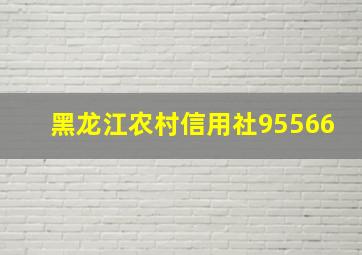 黑龙江农村信用社95566